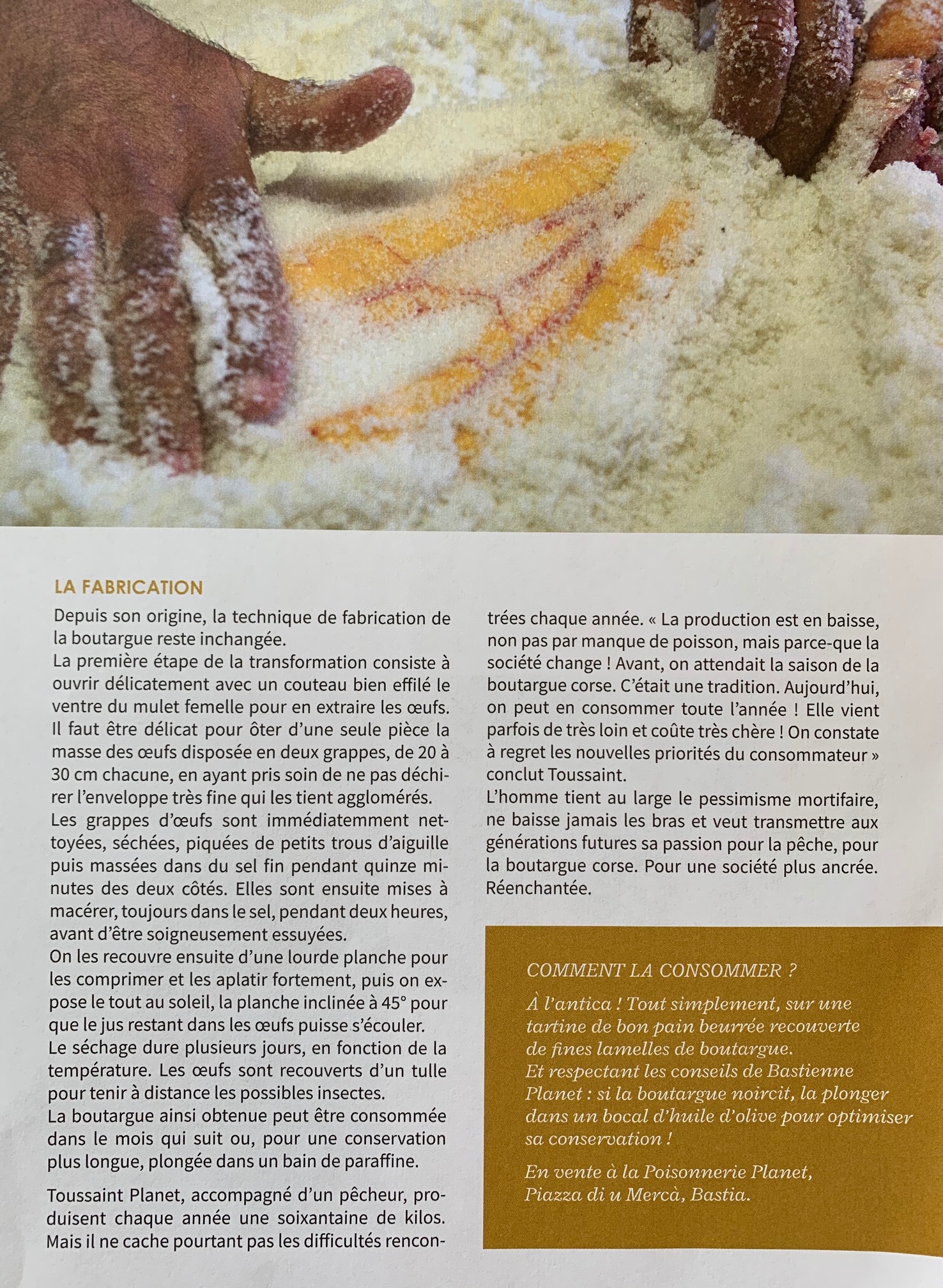 LA FABRICATION

Depuis son origine, la technique de fabrication de la boutargue reste inchangée.
La première étape de la transformation consiste à ouvrir délicatement avec un couteau bien effilé le ventre du mulet femelle pour en extraire les œufs. Il faut être délicat pour ôter d'une seule pièce la masse des œufs disposée en deux grappes, de 20 à 30 cm chacune, en ayant pris soin de ne pas déchirer l'enveloppe très fine qui les tient agglomérés.
Les grappes d'œufs sont immédiatemment nettoyées, séchées, piquées de petits trous d'aiguille puis massées dans du sel fin pendant quinze minutes des deux côtés. Elles sont ensuite mises à macérer, toujours dans le sel, pendant deux heures, avant d'être soigneusement essuyées.
On les recouvre ensuite d'une lourde planche pour les comprimer et les aplatir fortement, puis on expose le tout au soleil, la planche inclinée à 45° pour que le jus restant dans les œufs puisse s'écouler.
Le séchage dure plusieurs jours, en fonction de la température. Les œufs sont recouverts d'un tulle pour tenir à distance les possibles insectes.
La boutargue ainsi obtenue peut être consommée dans le mois qui suit ou, pour une conservation plus longue, plongée dans un bain de paraffine.

Toussaint Planet, accompagné d'un pêcheur, produisent chaque année une soixantaine de kilos. Mais il ne cache pourtant pas les difficultés rencontrées chaque année. « La production est en baisse, non pas par manque de poisson, mais parce-que la société change ! Avant, on attendait la saison de la boutargue corse. C'était une tradition. Aujourd'hui, on peut en consommer toute l'année ! Elle vient parfois de très loin et coûte très chère ! On constate à regret les nouvelles priorités du consommateur » conclut Toussaint.
L'homme tient au large le pessimisme mortifaire, ne baisse jamais les bras et veut transmettre aux générations futures sa passion pour la pêche, pour la boutargue corse. Pour une société plus ancrée. Réenchantée.

COMMENT LA CONSOMMER ?
À l'antica ! Tout simplement, sur une tartine de bon pain beurrée recouverte de fines lamelles de boutargue.
Et respectant les conseils de Bastienne Planet : si la boutargue noircit, la plonger dans un bocal d'huile d'olive pour optimiser sa conservation !

En vente à la Poisonnerie Planet, Piazza di u Mercà, Bastia.